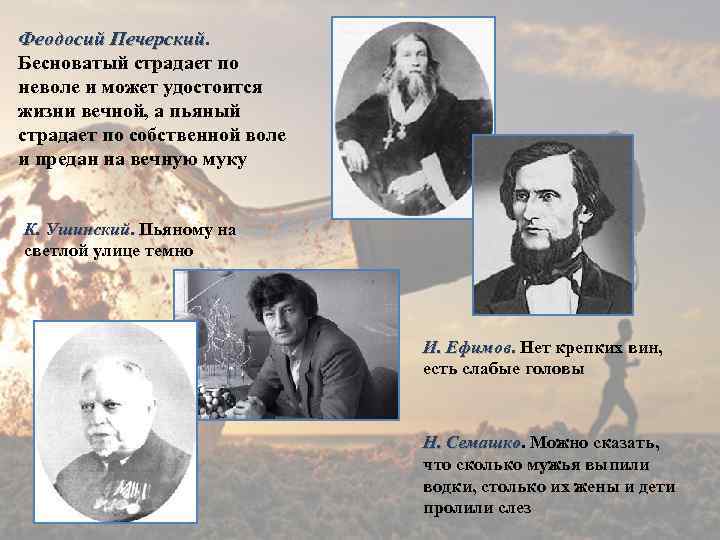 Феодосий Печерский. Бесноватый страдает по неволе и может удостоится жизни вечной, а пьяный страдает по собственной воле и предан на вечную муку

К. Ушинский. Пьяному на светлой улице темно

И. Ефимов. Нет крепких вин, есть слабые головы

Н. Семашко. Можно сказать, что сколько мужья выпили водки, столько их жены и дети пролили слез